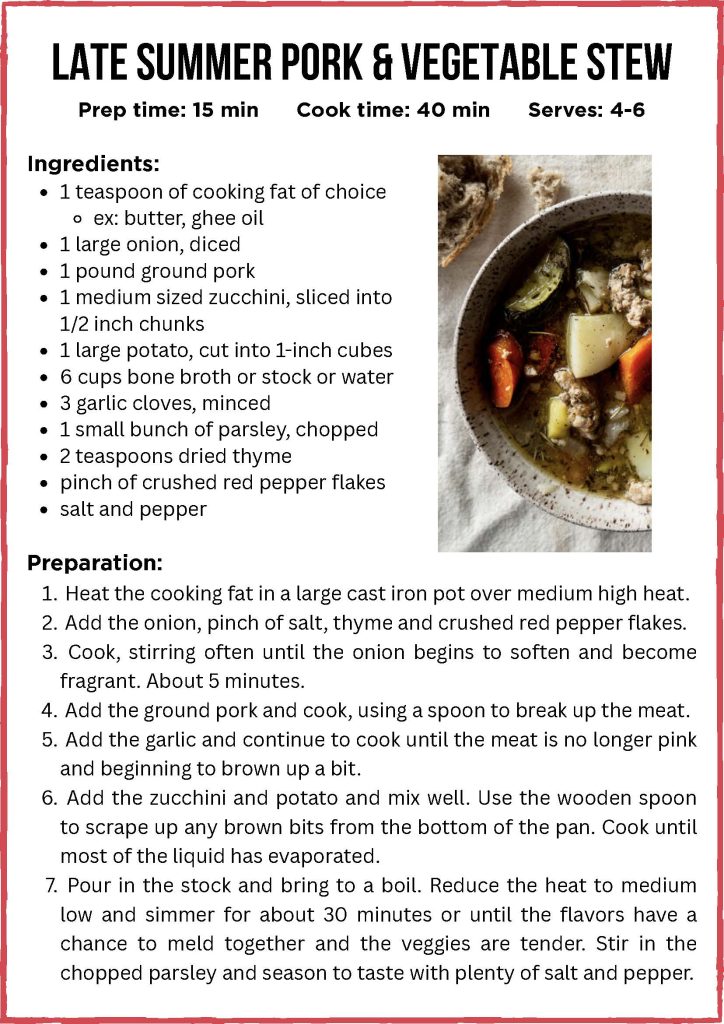 LATE SUMMER PORK & VEGETABLE STEW

Prep time: 15 min Cook time: 40 min Serves: 4-6

Ingredients:

• 1 teaspoon of cooking fat of choice
◦ ex: butter, ghee oil
• 1 large onion, diced
• 1 pound ground pork
• 1 medium sized zucchini, sliced into 1/2 inch chunks
• 1 large potato, cut into 1-inch cubes
• 6 cups bone broth or stock or water
• 3 garlic cloves, minced
• 1 small bunch of parsley, chopped
• 2 teaspoons dried thyme
• pinch of crushed red pepper flakes
• salt and pepper

Preparation:

1. Heat the cooking fat in a large cast iron pot over medium high heat.
2. Add the onion, pinch of salt, thyme and crushed red pepper flakes.
3. Cook, stirring often until the onion begins to soften and become fragrant. About 5 minutes.
4. Add the ground pork and cook, using a spoon to break up the meat.
5. Add the garlic and continue to cook until the meat is no longer pink and beginning to brown up a bit.
6. Add the zucchini and potato and mix well. Use the wooden spoon to scrape up any brown bits from the bottom of the pan. Cook until most of the liquid has evaporated.
7. Pour in the stock and bring to a boil. Reduce the heat to medium low and simmer for about 30 minutes or until the flavors have a chance to meld together and the veggies are tender. Stir in the chopped parsley and season to taste with plenty of salt and pepper.